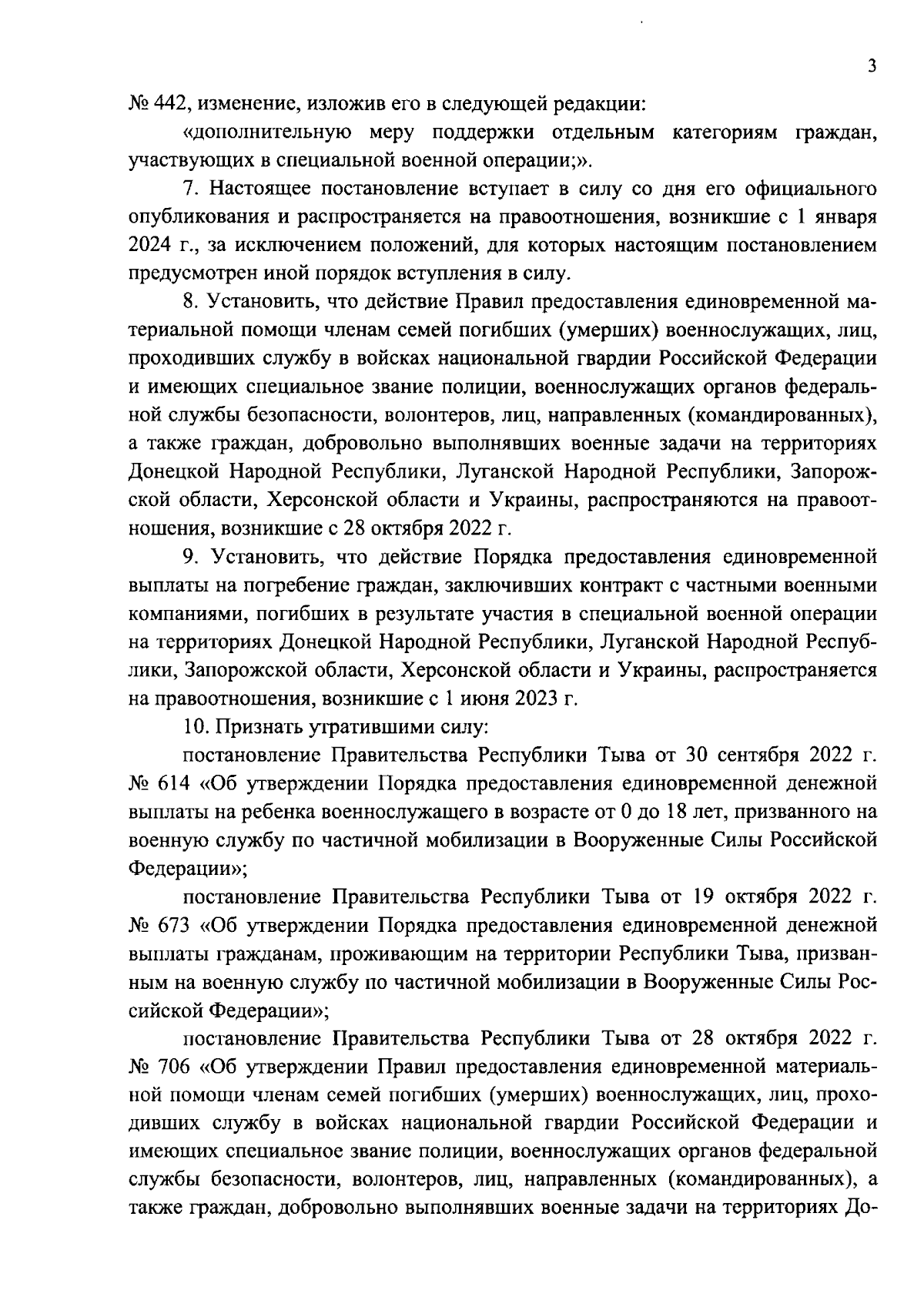 3

№ 442, изменение, изложив его в следующей редакции:

«дополнительную меру поддержки отдельным категориям граждан, участвующих в специальной военной операции;».

7. Настоящее постановление вступает в силу со дня его официального опубликования и распространяется на правоотношения, возникшие с 1 января 2024 г., за исключением положений, для которых настоящим постановлением предусмотрен иной порядок вступления в силу.

8. Установить, что действие Правил предоставления единовременной материальной помощи членам семей погибших (умерших) военнослужащих, лиц, проходивших службу в войсках национальной гвардии Российской Федерации и имеющих специальное звание полиции, военнослужащих органов федеральной службы безопасности, волонтеров, лиц, направленных (командированных), а также граждан, добровольно выполнявших военные задачи на территориях Донецкой Народной Республики, Луганской Народной Республики, Запорожской области, Херсонской области и Украины, распространяются на правоотношения, возникшие с 28 октября 2022 г.

9. Установить, что действие Порядка предоставления единовременной выплаты на погребение граждан, заключивших контракт с частными военными компаниями, погибших в результате участия в специальной военной операции на территориях Донецкой Народной Республики, Луганской Народной Республики, Запорожской области, Херсонской области и Украины, распространяется на правоотношения, возникшие с 1 июня 2023 г.

10. Признать утратившими силу:

постановление Правительства Республики Тыва от 30 сентября 2022 г. № 614 «Об утверждении Порядка предоставления единовременной денежной выплаты на ребенка военнослужащего в возрасте от 0 до 18 лет, призванного на военную службу по частичной мобилизации в Вооруженные Силы Российской Федерации»;

постановление Правительства Республики Тыва от 19 октября 2022 г. № 673 «Об утверждении Порядка предоставления единовременной денежной выплаты гражданам, проживающим на территории Республики Тыва, призванным на военную службу по частичной мобилизации в Вооруженные Силы Российской Федерации»;

постановление Правительства Республики Тыва от 28 октября 2022 г. № 706 «Об утверждении Правил предоставления единовременной материальной помощи членам семей погибших (умерших) военнослужащих, лиц, проходивших службу в войсках национальной гвардии Российской Федерации и имеющих специальное звание полиции, военнослужащих органов федеральной службы безопасности, волонтеров, лиц, направленных (командированных), а также граждан, добровольно выполнявших военные задачи на территориях До-